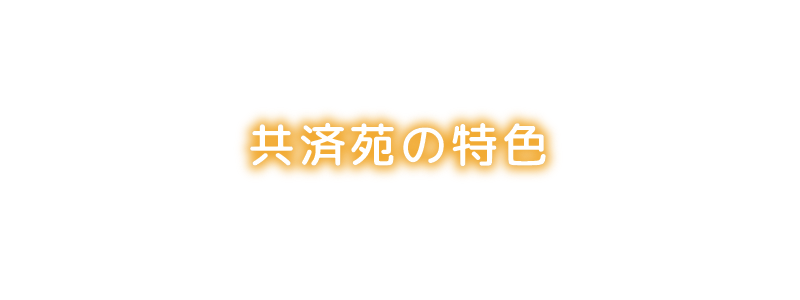 共済苑の特色